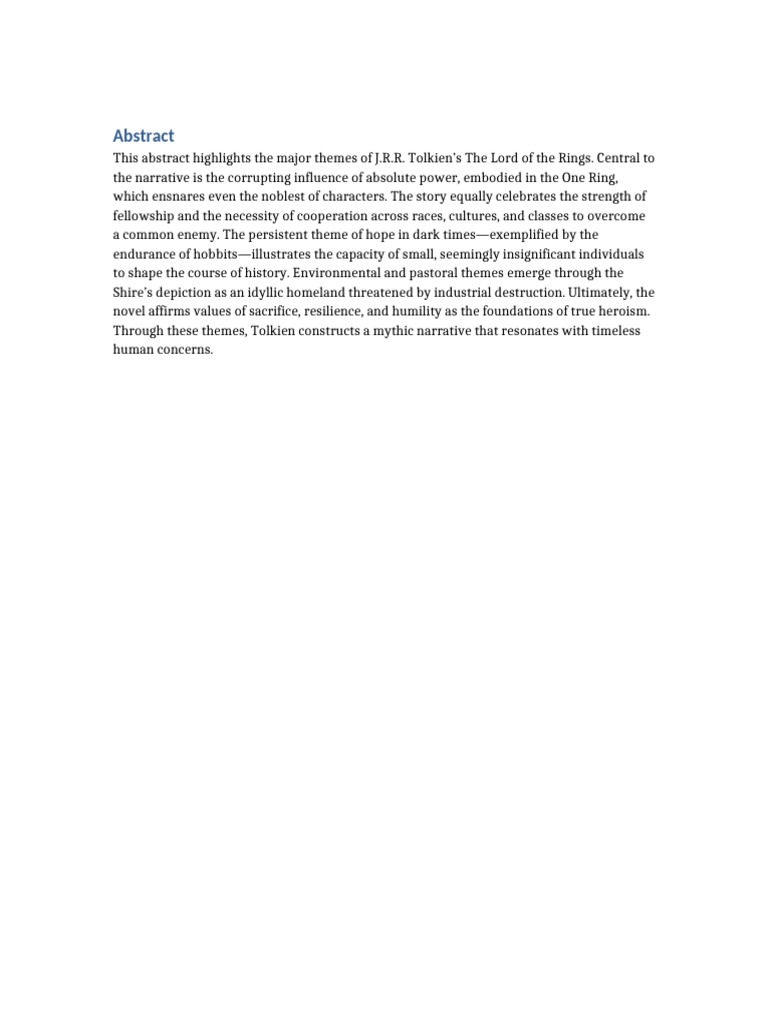 Abstract

This abstract highlights the major themes of J.R.R. Tolkien's The Lord of the Rings. Central to the narrative is the corrupting influence of absolute power, embodied in the One Ring, which ensnares even the noblest of characters. The story equally celebrates the strength of fellowship and the necessity of cooperation across races, cultures, and classes to overcome a common enemy. The persistent theme of hope in dark times—exemplified by the endurance of hobbits—illustrates the capacity of small, seemingly insignificant individuals to shape the course of history. Environmental and pastoral themes emerge through the Shire's depiction as an idyllic homeland threatened by industrial destruction. Ultimately, the novel affirms values of sacrifice, resilience, and humility as the foundations of true heroism. Through these themes, Tolkien constructs a mythic narrative that resonates with timeless human concerns.